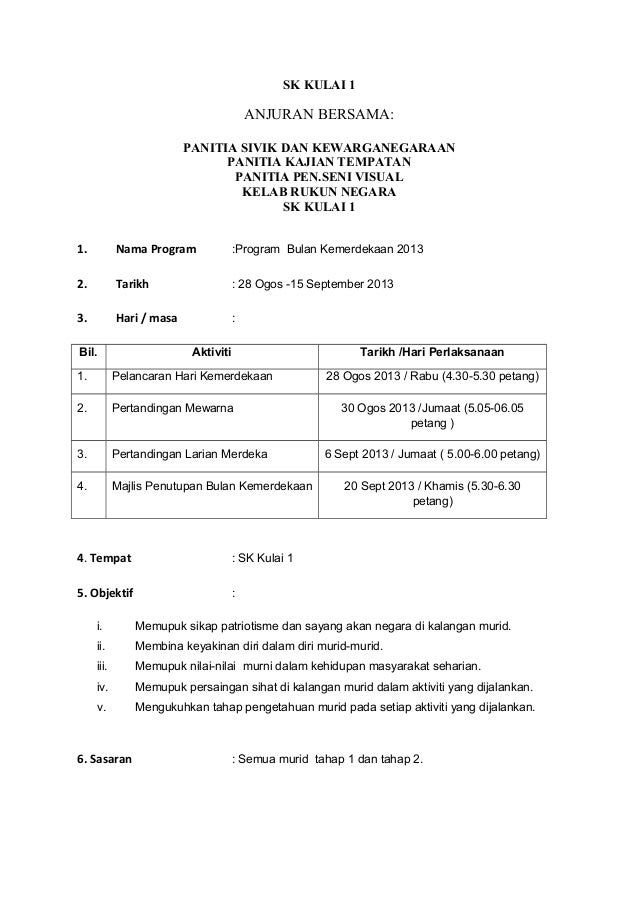 SK KULAI 1

ANJURAN BERSAMA:

PANITIA SIVIK DAN KEWARGANEGARAAN
PANITIA KAJIAN TEMPATAN
PANITIA PEN.SENI VISUAL
KELAB RUKUN NEGARA
SK KULAI 1

1. Nama Program :Program Bulan Kemerdekaan 2013

2. Tarikh : 28 Ogos -15 September 2013

3. Hari / masa :

| Bil. | Aktiviti | Tarikh /Hari Perlaksanaan |
|---|---|---|
| 1. | Pelancaran Hari Kemerdekaan | 28 Ogos 2013 / Rabu (4.30-5.30 petang) |
| 2. | Pertandingan Mewarna | 30 Ogos 2013 /Jumaat (5.05-06.05 petang ) |
| 3. | Pertandingan Larian Merdeka | 6 Sept 2013 / Jumaat ( 5.00-6.00 petang) |
| 4. | Majlis Penutupan Bulan Kemerdekaan | 20 Sept 2013 / Khamis (5.30-6.30 petang) |

4. Tempat : SK Kulai 1

5. Objektif :

i. Memupuk sikap patriotisme dan sayang akan negara di kalangan murid.
ii. Membina keyakinan diri dalam diri murid-murid.
iii. Memupuk nilai-nilai murni dalam kehidupan masyarakat seharian.
iv. Memupuk persaingan sihat di kalangan murid dalam aktiviti yang dijalankan.
v. Mengukuhkan tahap pengetahuan murid pada setiap aktiviti yang dijalankan.

6. Sasaran : Semua murid tahap 1 dan tahap 2.